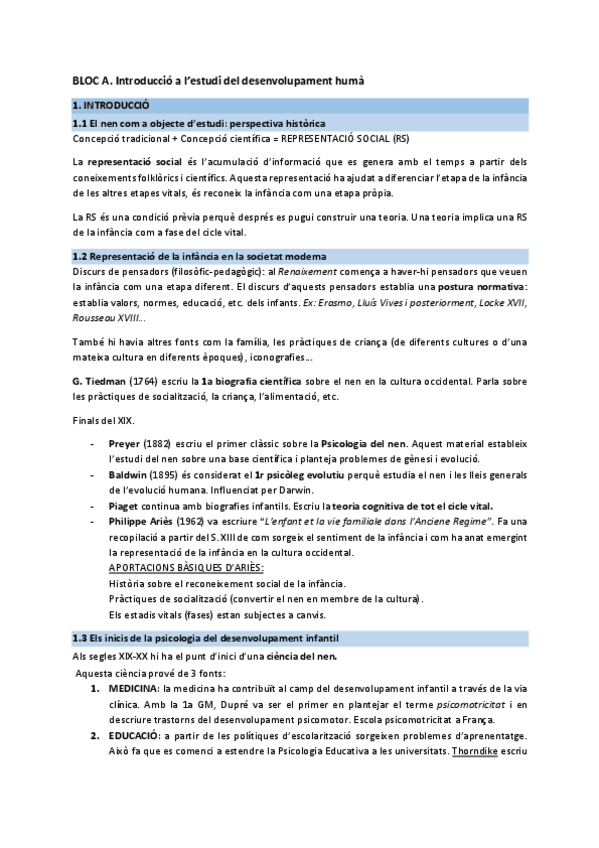 BLOC A. Introducció a l'estudi del desenvolupament humà

1. INTRODUCCIÓ

1.1 El nen com a objecte d'estudi: perspectiva històrica

Concepció tradicional + Concepció científica = REPRESENTACIÓ SOCIAL (RS)

La representació social és l'acumulació d'informació que es genera amb el temps a partir dels coneixements folklòrics i científics. Aquesta representació ha ajudat a diferenciar l'etapa de la infància de les altres etapes vitals, és reconeix la infància com una etapa pròpia.

La RS és una condició prèvia perquè després es pugui construir una teoria. Una teoria implica una RS de la infància com a fase del cicle vital.

1.2 Representació de la infància en la societat moderna

Discurs de pensadors (filosòfic-pedagògic): al Renaixement comença a haver-hi pensadors que veuen la infància com una etapa diferent. El discurs d'aquests pensadors establia una postura normativa: establia valors, normes, educació, etc. dels infants. Ex: Erasmo, Lluís Vives i posteriorment, Locke XVII, Rousseau XVIII...

També hi havia altres fonts com la família, les pràctiques de criança (de diferents cultures o d'una mateixa cultura en diferents èpoques), iconografies...

G. Tiedman (1764) escriu la 1a biografia científica sobre el nen en la cultura occidental. Parla sobre les pràctiques de socialització, la criança, l'alimentació, etc.

Finals del XIX.

- Preyer (1882) escriu el primer clàssic sobre la Psicologia del nen. Aquest material estableix l'estudi del nen sobre una base científica i planteja problemes de gènesi i evolució.
- Baldwin (1895) és considerat el 1r psicòleg evolutiu perquè estudia el nen i les lleis generals de l'evolució humana. Influenciat per Darwin.
- Piaget continua amb biografies infantils. Escriu la teoria cognitiva de tot el cicle vital.
- Philippe Ariès (1962) va escriure "L'enfant et la vie familiale dans l'Anciene Regime". Fa una recopilació a partir del S.XIII de com sorgeix el sentiment de la infància i com ha anat emergint la representació de la infància en la cultura occidental.
APORTACIONS BÀSIQUES D'ARIÈS:
Història sobre el reconeixement social de la infància.
Pràctiques de socialització (convertir el nen en membre de la cultura).
Els estadis vitals (fases) estan subjectes a canvis.

1.3 Els inicis de la psicologia del desenvolupament infantil

Als segles XIX-XX hi ha el punt d'inici d'una ciència del nen.

Aquesta ciència prové de 3 fonts:

1. MEDICINA: la medicina ha contribuït al camp del desenvolupament infantil a través de la via clínica. Amb la 1a GM, Dupré va ser el primer en plantejar el terme psicomotricitat i en descriure trastorns del desenvolupament psicomotor. Escola psicomotricitat a França.
2. EDUCACIÓ: a partir de les polítiques d'escolarització sorgeixen problemes d'aprenentatge. Això fa que es comenci a estendre la Psicologia Educativa a les universitats. Thorndike escriu